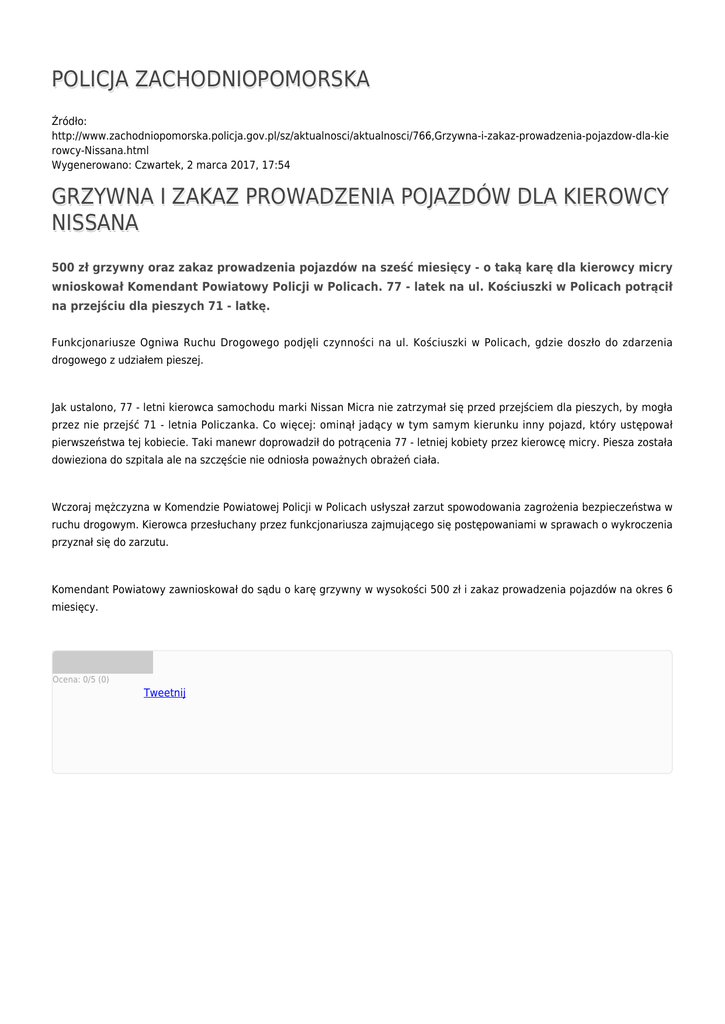 POLICJA ZACHODNIOPOMORSKA

Źródło:
http://www.zachodniopomorska.policja.gov.pl/sz/aktualnosci/aktualnosci/766,Grzywna-i-zakaz-prowadzenia-pojazdow-dla-kierowcy-Nissana.html
Wygenerowano: Czwartek, 2 marca 2017, 17:54

GRZYWNA I ZAKAZ PROWADZENIA POJAZDÓW DLA KIEROWCY NISSANA

500 zł grzywny oraz zakaz prowadzenia pojazdów na sześć miesięcy - o taką karę dla kierowcy micry wnioskował Komendant Powiatowy Policji w Policach. 77 - latek na ul. Kościuszki w Policach potrącił na przejściu dla pieszych 71 - latkę.

Funkcjonariusze Ogniwa Ruchu Drogowego podjęli czynności na ul. Kościuszki w Policach, gdzie doszło do zdarzenia drogowego z udziałem pieszej.

Jak ustalono, 77 - letni kierowca samochodu marki Nissan Micra nie zatrzymał się przed przejściem dla pieszych, by mogła przez nie przejść 71 - letnia Policzanka. Co więcej: ominął jadący w tym samym kierunku inny pojazd, który ustępował pierwszeństwa tej kobiecie. Taki manewr doprowadził do potrącenia 77 - letniej kobiety przez kierowcę micry. Piesza została dowieziona do szpitala ale na szczęście nie odniosła poważnych obrażeń ciała.

Wczoraj mężczyzna w Komendzie Powiatowej Policji w Policach usłyszał zarzut spowodowania zagrożenia bezpieczeństwa w ruchu drogowym. Kierowca przesłuchany przez funkcjonariusza zajmującego się postępowaniami w sprawach o wykroczenia przyznał się do zarzutu.

Komendant Powiatowy zawnioskował do sądu o karę grzywny w wysokości 500 zł i zakaz prowadzenia pojazdów na okres 6 miesięcy.

Ocena: 0/5 (0)
Tweetnij